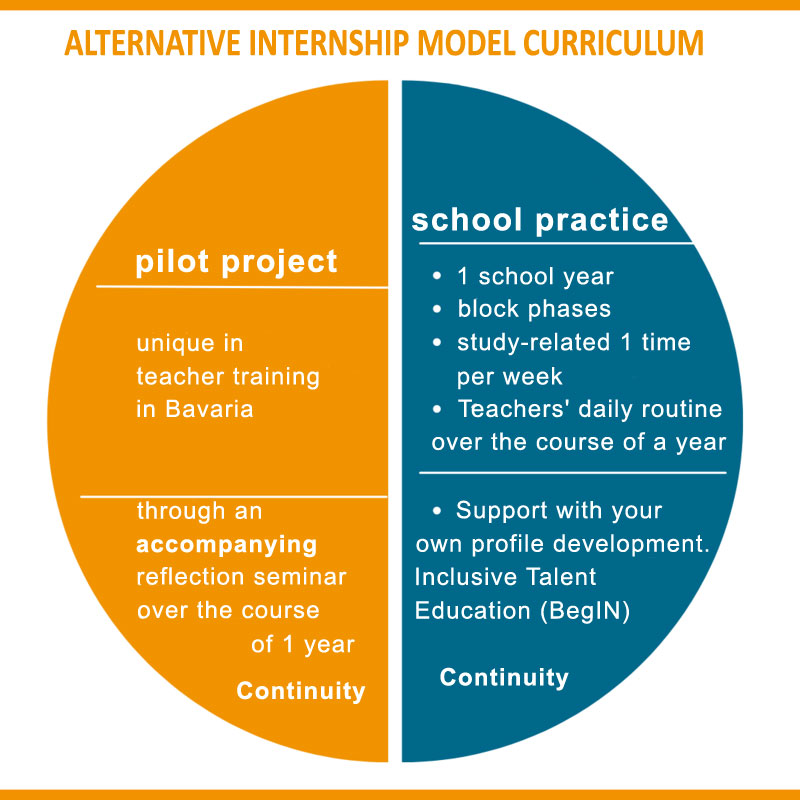 ALTERNATIVE INTERNSHIP MODEL CURRICULUM

pilot project

unique in teacher training in Bavaria

through an **accompanying** reflection seminar over the course of 1 year

Continuity

school practice

• 1 school year
• block phases
• study-related 1 time per week
• Teachers' daily routine over the course of a year

• Support with your own profile development. Inclusive Talent Education (BegIN)

Continuity